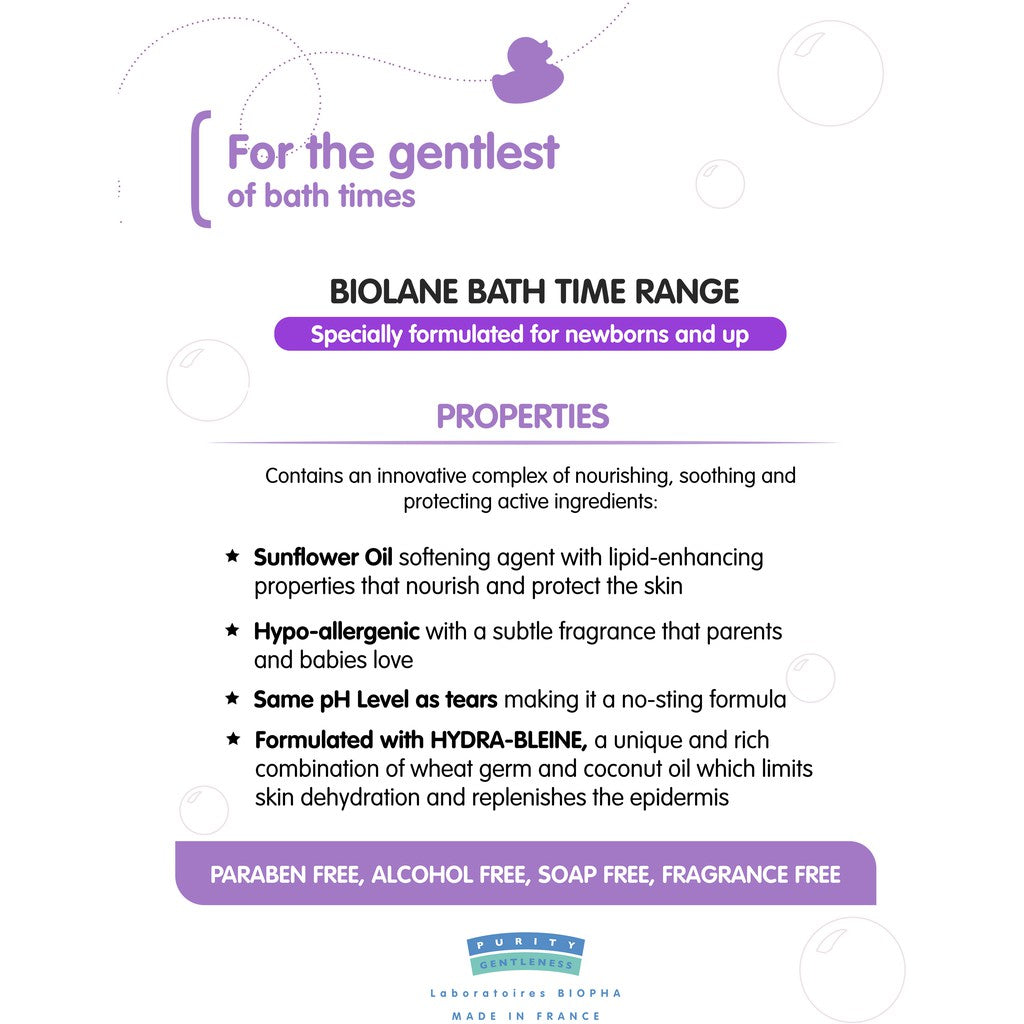 For the gentlest
of bath times

BIOLANE BATH TIME RANGE

Specially formulated for newborns and up

PROPERTIES

Contains an innovative complex of nourishing, soothing and protecting active ingredients:

★ Sunflower Oil softening agent with lipid-enhancing properties that nourish and protect the skin

★ Hypo-allergenic with a subtle fragrance that parents and babies love

★ Same pH Level as tears making it a no-sting formula

★ Formulated with HYDRA-BLEINE, a unique and rich combination of wheat germ and coconut oil which limits skin dehydration and replenishes the epidermis

PARABEN FREE, ALCOHOL FREE, SOAP FREE, FRAGRANCE FREE

PURITY
GENTLENESS

Laboratoires BIOPHA
MADE IN FRANCE